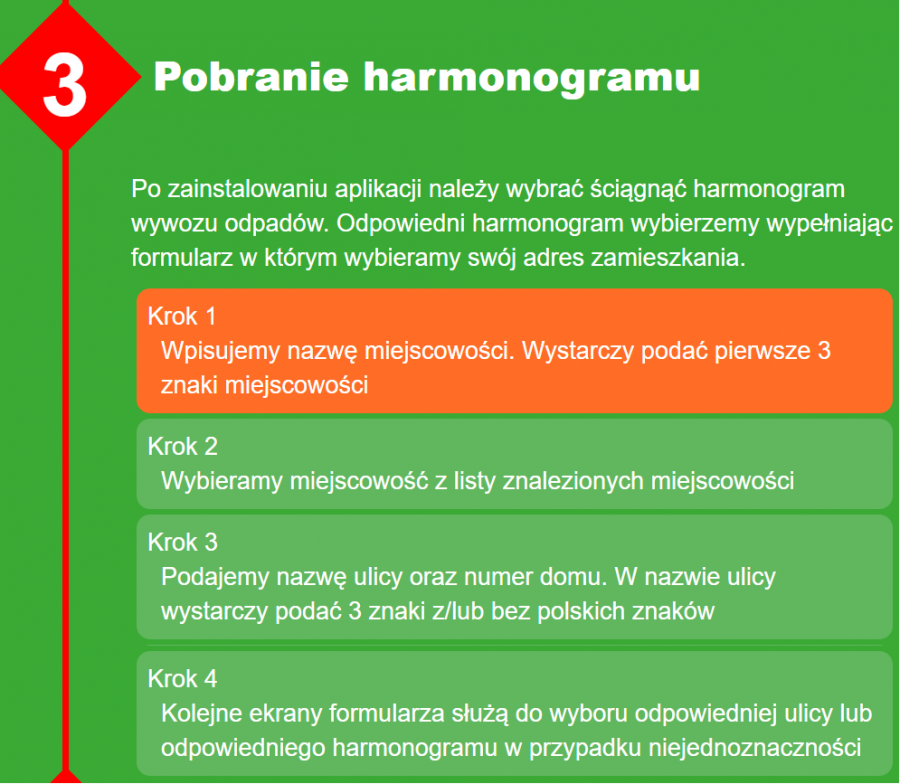 3

Pobranie harmonogramu

Po zainstalowaniu aplikacji należy wybrać ściągnąć harmonogram wywozu odpadów. Odpowiedni harmonogram wybierzemy wypełniając formularz w którym wybieramy swój adres zamieszkania.

Krok 1
Wpisujemy nazwę miejscowości. Wystarczy podać pierwsze 3 znaki miejscowości

Krok 2
Wybieramy miejscowość z listy znalezionych miejscowości

Krok 3
Podajemy nazwę ulicy oraz numer domu. W nazwie ulicy wystarczy podać 3 znaki z/lub bez polskich znaków

Krok 4
Kolejne ekrany formularza służą do wyboru odpowiedniej ulicy lub odpowiedniego harmonogramu w przypadku niejednoznaczności